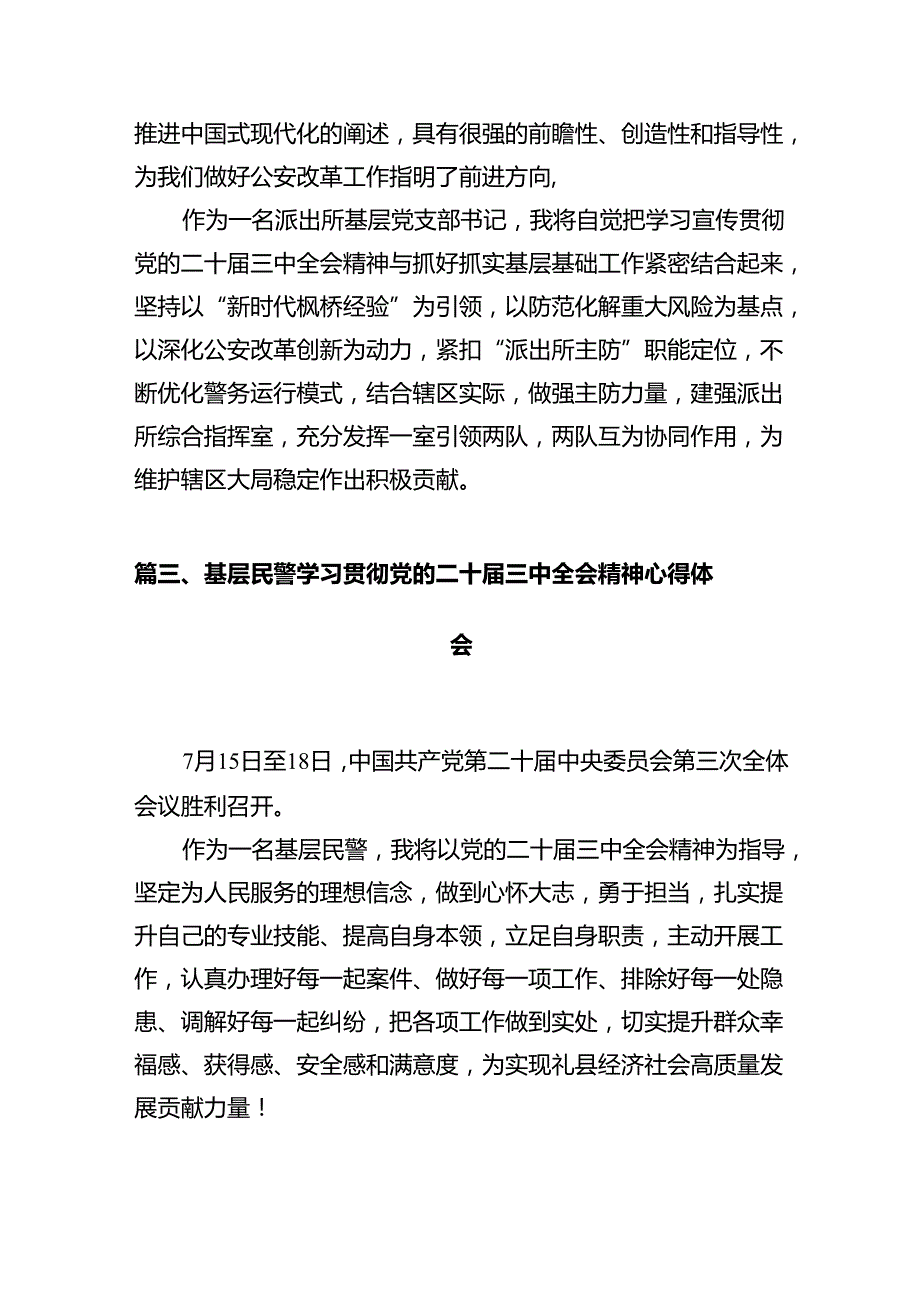 推进中国式现代化的阐述，具有很强的前瞻性、创造性和指导性，为我们做好公安改革工作指明了前进方向,

作为一名派出所基层党支部书记，我将自觉把学习宣传贯彻党的二十届三中全会精神与抓好抓实基层基础工作紧密结合起来，坚持以“新时代枫桥经验”为引领，以防范化解重大风险为基点，以深化公安改革创新为动力，紧扣“派出所主防”职能定位，不断优化警务运行模式，结合辖区实际，做强主防力量，建强派出所综合指挥室，充分发挥一室引领两队，两队互为协同作用，为维护辖区大局稳定作出积极贡献。

篇三、基层民警学习贯彻党的二十届三中全会精神心得体会

7月15日至18日，中国共产党第二十届中央委员会第三次全体会议胜利召开。

作为一名基层民警，我将以党的二十届三中全会精神为指导，坚定为人民服务的理想信念，做到心怀大志，勇于担当，扎实提升自己的专业技能、提高自身本领，立足自身职责，主动开展工作，认真办理好每一起案件、做好每一项工作、排除好每一处隐患、调解好每一起纠纷，把各项工作做到实处，切实提升群众幸福感、获得感、安全感和满意度，为实现礼县经济社会高质量发展贡献力量！